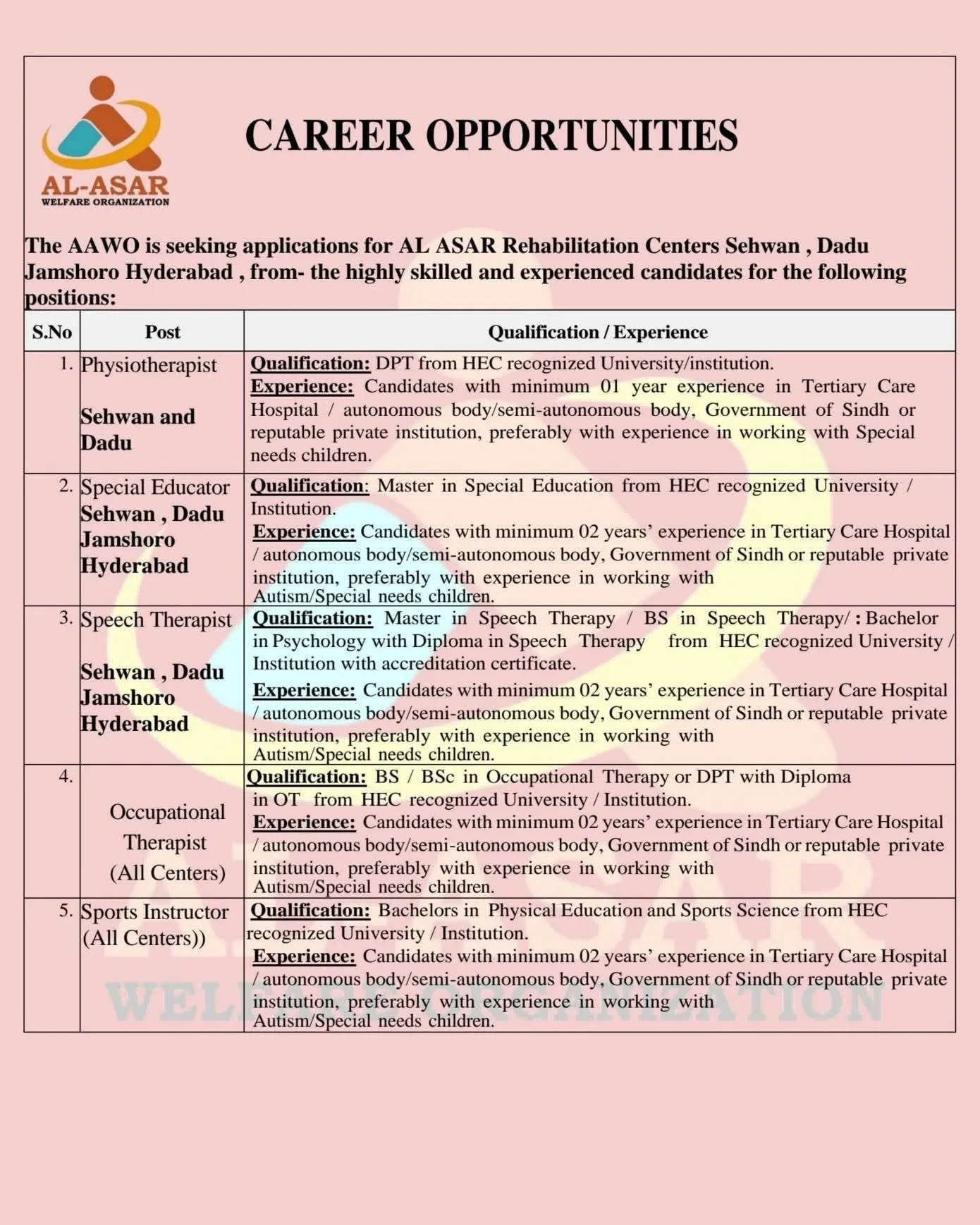 AL-ASAR
WELFARE ORGANIZATION

CAREER OPPORTUNITIES

The AAWO is seeking applications for AL ASAR Rehabilitation Centers Sehwan , Dadu Jamshoro Hyderabad , from- the highly skilled and experienced candidates for the following positions:

| S.No | Post | Qualification / Experience |
|---|---|---|
| 1. | Physiotherapist Sehwan and Dadu | Qualification: DPT from HEC recognized University/institution. Experience: Candidates with minimum 01 year experience in Tertiary Care Hospital / autonomous body/semi-autonomous body, Government of Sindh or reputable private institution, preferably with experience in working with Special needs children. |
| 2. | Special Educator Sehwan , Dadu Jamshoro Hyderabad | Qualification: Master in Special Education from HEC recognized University / Institution. Experience: Candidates with minimum 02 years' experience in Tertiary Care Hospital / autonomous body/semi-autonomous body, Government of Sindh or reputable private institution, preferably with experience in working with Autism/Special needs children. |
| 3. | Speech Therapist Sehwan , Dadu Jamshoro Hyderabad | Qualification: Master in Speech Therapy / BS in Speech Therapy/ : Bachelor in Psychology with Diploma in Speech Therapy from HEC recognized University / Institution with accreditation certificate. Experience: Candidates with minimum 02 years' experience in Tertiary Care Hospital / autonomous body/semi-autonomous body, Government of Sindh or reputable private institution, preferably with experience in working with Autism/Special needs children. |
| 4. | Occupational Therapist (All Centers) | Qualification: BS / BSc in Occupational Therapy or DPT with Diploma in OT from HEC recognized University / Institution. Experience: Candidates with minimum 02 years' experience in Tertiary Care Hospital / autonomous body/semi-autonomous body, Government of Sindh or reputable private institution, preferably with experience in working with Autism/Special needs children. |
| 5. | Sports Instructor (All Centers)) | Qualification: Bachelors in Physical Education and Sports Science from HEC recognized University / Institution. Experience: Candidates with minimum 02 years' experience in Tertiary Care Hospital / autonomous body/semi-autonomous body, Government of Sindh or reputable private institution, preferably with experience in working with Autism/Special needs children. |

AL-ASAR
WELFARE ORGANIZATION